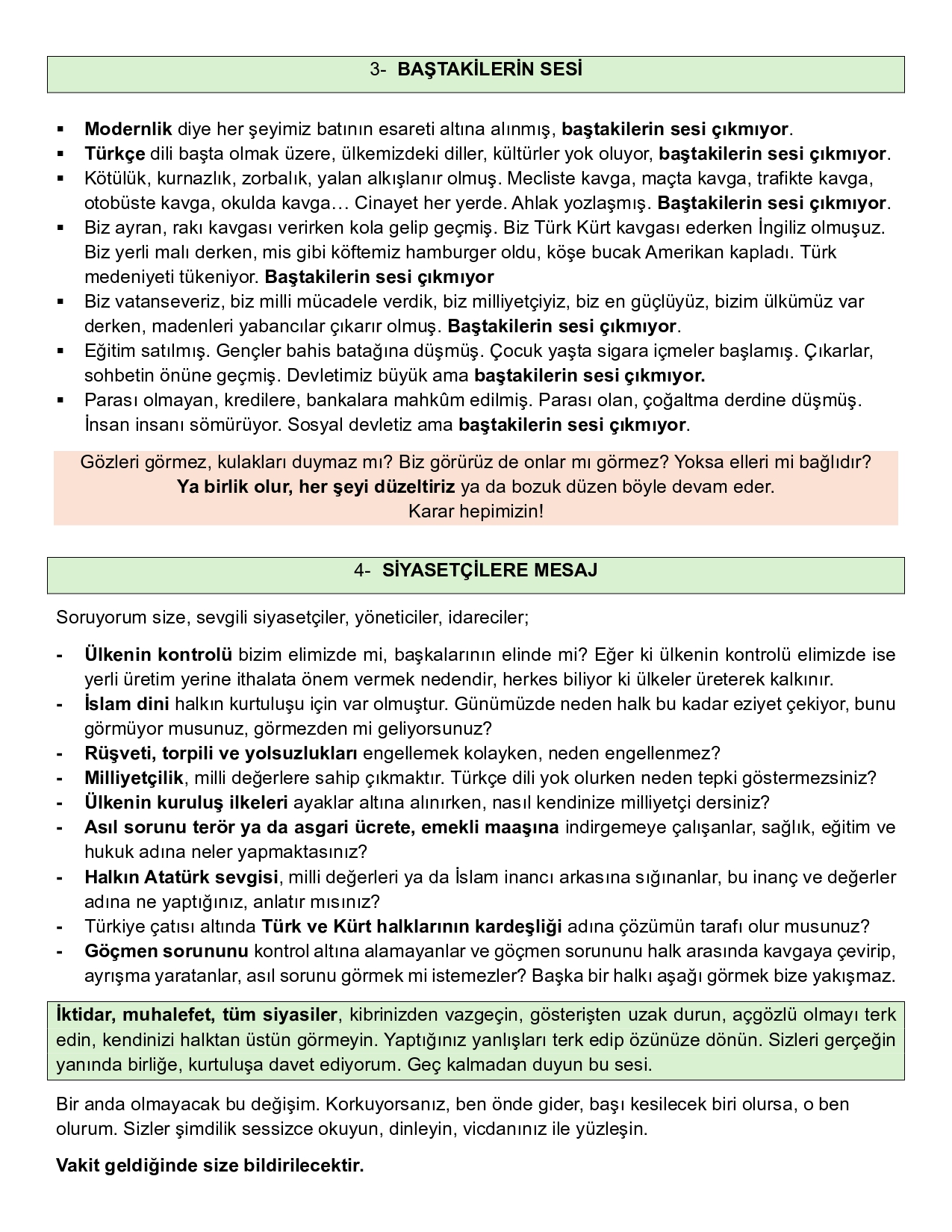 3- BAŞTAKİLERİN SESİ

▪ Modernlik diye her şeyimiz batının esareti altına alınmış, baştakilerin sesi çıkmıyor.
▪ Türkçe dili başta olmak üzere, ülkemizdeki diller, kültürler yok oluyor, baştakilerin sesi çıkmıyor.
▪ Kötülük, kurnazlık, zorbalık, yalan alkışlanır olmuş. Mecliste kavga, maçta kavga, trafikte kavga, otobüste kavga, okulda kavga… Cinayet her yerde. Ahlak yozlaşmış. Baştakilerin sesi çıkmıyor.
▪ Biz ayran, rakı kavgası verirken kola gelip geçmiş. Biz Türk Kürt kavgası ederken İngiliz olmuşuz. Biz yerli malı derken, mis gibi köftemiz hamburger oldu, köşe bucak Amerikan kapladı. Türk medeniyeti tükeniyor. Baştakilerin sesi çıkmıyor
▪ Biz vatanseveriz, biz milli mücadele verdik, biz milliyetçiyiz, biz en güçlüyüz, bizim ülkümüz var derken, madenleri yabancılar çıkarır olmuş. Baştakilerin sesi çıkmıyor.
▪ Eğitim satılmış. Gençler bahis batağına düşmüş. Çocuk yaşta sigara içmeler başlamış. Çıkarlar, sohbetin önüne geçmiş. Devletimiz büyük ama baştakilerin sesi çıkmıyor.
▪ Parası olmayan, kredilere, bankalara mahkûm edilmiş. Parası olan, çoğaltma derdine düşmüş. İnsan insanı sömürüyor. Sosyal devletiz ama baştakilerin sesi çıkmıyor.

Gözleri görmez, kulakları duymaz mı? Biz görürüz de onlar mı görmez? Yoksa elleri mi bağlıdır?
Ya birlik olur, her şeyi düzeltiriz ya da bozuk düzen böyle devam eder.
Karar hepimizin!

4- SİYASETÇİLERE MESAJ

Soruyorum size, sevgili siyasetçiler, yöneticiler, idareciler;

- Ülkenin kontrolü bizim elimizde mi, başkalarının elinde mi? Eğer ki ülkenin kontrolü elimizde ise yerli üretim yerine ithalata önem vermek nedendir, herkes biliyor ki ülkeler üreterek kalkınır.
- İslam dini halkın kurtuluşu için var olmuştur. Günümüzde neden halk bu kadar eziyet çekiyor, bunu görmüyor musunuz, görmezden mi geliyorsunuz?
- Rüşveti, torpili ve yolsuzlukları engellemek kolayken, neden engellenmez?
- Milliyetçilik, milli değerlere sahip çıkmaktır. Türkçe dili yok olurken neden tepki göstermezsiniz?
- Ülkenin kuruluş ilkeleri ayaklar altına alınırken, nasıl kendinize milliyetçi dersiniz?
- Asıl sorunu terör ya da asgari ücrete, emekli maaşına indirgemeye çalışanlar, sağlık, eğitim ve hukuk adına neler yapmaktasınız?
- Halkın Atatürk sevgisi, milli değerleri ya da İslam inancı arkasına sığınanlar, bu inanç ve değerler adına ne yaptığınız, anlatır mısınız?
- Türkiye çatısı altında Türk ve Kürt halklarının kardeşliği adına çözümün tarafı olur musunuz?
- Göçmen sorununu kontrol altına alamayanlar ve göçmen sorununu halk arasında kavgaya çevirip, ayrışma yaratanlar, asıl sorunu görmek mi istemezler? Başka bir halkı aşağı görmek bize yakışmaz.

İktidar, muhalefet, tüm siyasiler, kibrinizden vazgeçin, gösterişten uzak durun, açgözlü olmayı terk edin, kendinizi halktan üstün görmeyin. Yaptığınız yanlışları terk edip özünüze dönün. Sizleri gerçeğin yanında birliğe, kurtuluşa davet ediyorum. Geç kalmadan duyun bu sesi.

Bir anda olmayacak bu değişim. Korkuyorsanız, ben önde gider, başı kesilecek biri olursa, o ben olurum. Sizler şimdilik sessizce okuyun, dinleyin, vicdanınız ile yüzleşin.

Vakit geldiğinde size bildirilecektir.